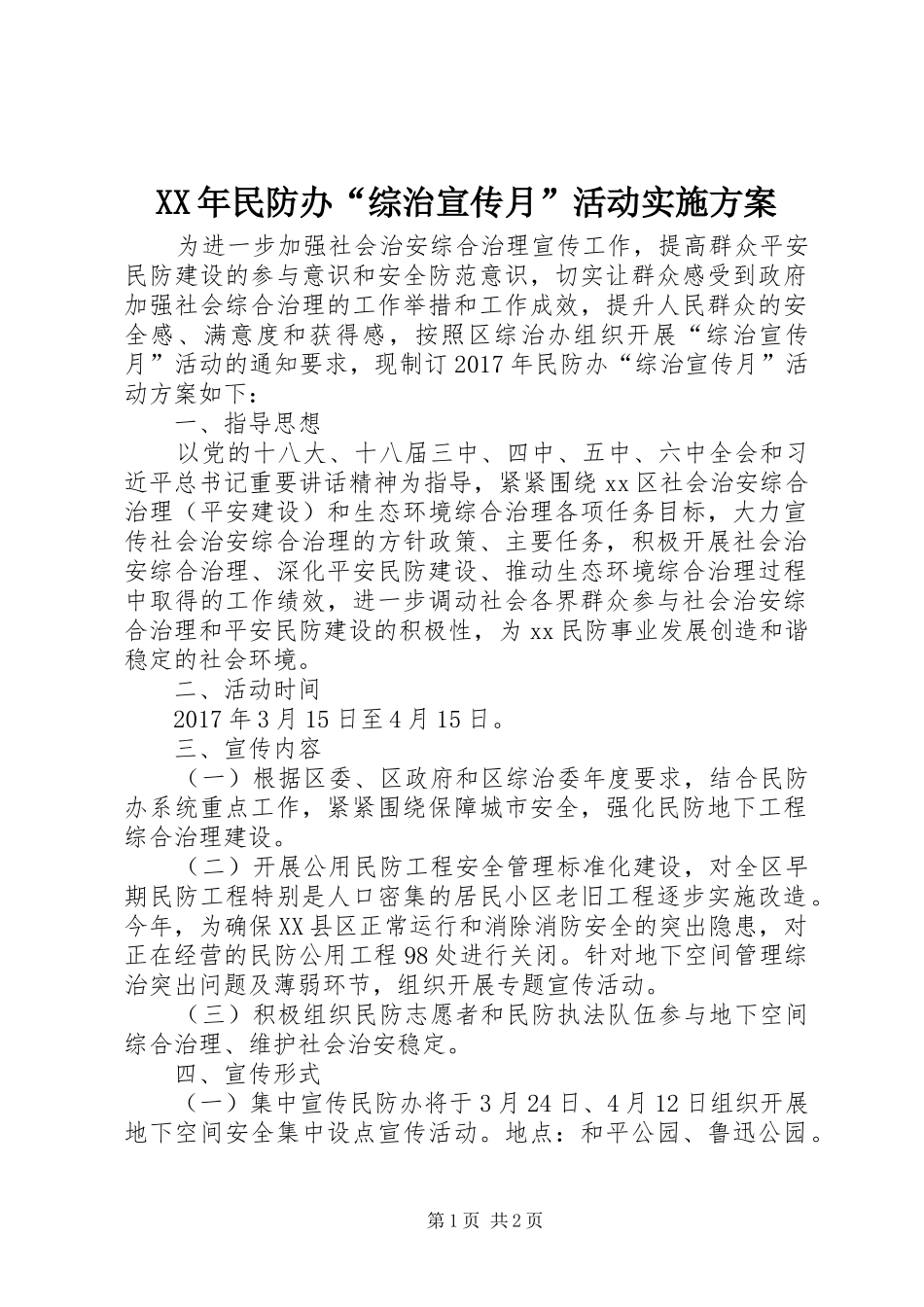 XX年民防办“综治宣传月”活动实施方案

为进一步加强社会治安综合治理宣传工作，提高群众平安民防建设的参与意识和安全防范意识，切实让群众感受到政府加强社会综合治理的工作举措和工作成效，提升人民群众的安全感、满意度和获得感，按照区综治办组织开展“综治宣传月”活动的通知要求，现制订2017年民防办“综治宣传月”活动方案如下：

一、指导思想

以党的十八大、十八届三中、四中、五中、六中全会和习近平总书记重要讲话精神为指导，紧紧围绕xx区社会治安综合治理（平安建设）和生态环境综合治理各项任务目标，大力宣传社会治安综合治理的方针政策、主要任务，积极开展社会治安综合治理、深化平安民防建设、推动生态环境综合治理过程中取得的工作绩效，进一步调动社会各界群众参与社会治安综合治理和平安民防建设的积极性，为xx民防事业发展创造和谐稳定的社会环境。

二、活动时间

2017年3月15日至4月15日。

三、宣传内容

（一）根据区委、区政府和区综治委年度要求，结合民防办系统重点工作，紧紧围绕保障城市安全，强化民防地下工程综合治理建设。

（二）开展公用民防工程安全管理标准化建设，对全区早期民防工程特别是人口密集的居民小区老旧工程逐步实施改造。今年，为确保XX县区正常运行和消除消防安全的突出隐患，对正在经营的民防公用工程98处进行关闭。针对地下空间管理综治突出问题及薄弱环节，组织开展专题宣传活动。

（三）积极组织民防志愿者和民防执法队伍参与地下空间综合治理、维护社会治安稳定。

四、宣传形式

（一）集中宣传民防办将于3月24日、4月12日组织开展地下空间安全集中设点宣传活动。地点：和平公园、鲁迅公园。

第1页 共2页